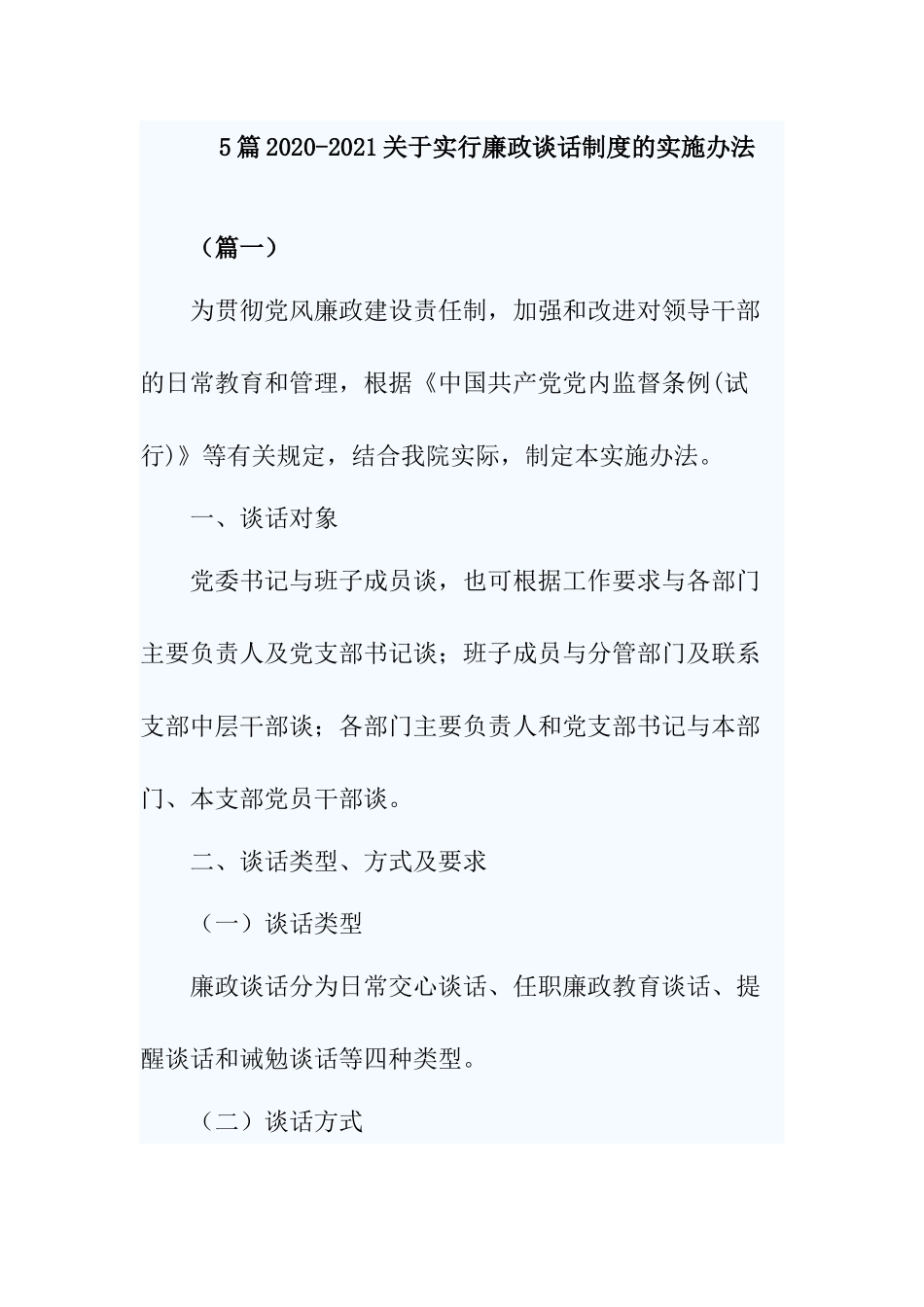 5篇2020-2021关于实行廉政谈话制度的实施办法

（篇一）

为贯彻党风廉政建设责任制，加强和改进对领导干部的日常教育和管理，根据《中国共产党党内监督条例(试行)》等有关规定，结合我院实际，制定本实施办法。

一、谈话对象

党委书记与班子成员谈，也可根据工作要求与各部门主要负责人及党支部书记谈；班子成员与分管部门及联系支部中层干部谈；各部门主要负责人和党支部书记与本部门、本支部党员干部谈。

二、谈话类型、方式及要求

（一）谈话类型

廉政谈话分为日常交心谈话、任职廉政教育谈话、提醒谈话和诫勉谈话等四种类型。

（二）谈话方式